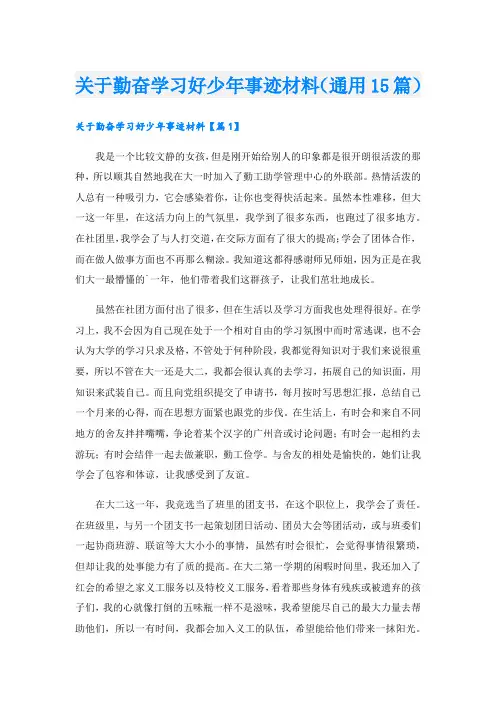 关于勤奋学习好少年事迹材料(通用15篇)

关于勤奋学习好少年事迹材料【篇1】

我是一个比较文静的女孩，但是刚开始给别人的印象都是很开朗很活泼的那种，所以顺其自然地我在大一时加入了勤工助学管理中心的外联部。热情活泼的人总有一种吸引力，它会感染着你，让你也变得快活起来。虽然本性难移，但大一这一年里，在这活力向上的气氛里，我学到了很多东西，也跑过了很多地方。在社团里，我学会了与人打交道，在交际方面有了很大的提高；学会了团体合作，而在做人做事方面也不再那么糊涂。我知道这都得感谢师兄师姐，因为正是在我们大一最懵懂的一年，他们带着我们这群孩子，让我们茁壮地成长。

虽然在社团方面付出了很多，但在生活以及学习方面我也处理得很好。在学习上，我不会因为自己现在处于一个相对自由的学习氛围中而时常逃课，也不会认为大学的学习只求及格，不管处于何种阶段，我都觉得知识对于我们来说很重要，所以不管在大一还是大二，我都会很认真的去学习，拓展自己的知识面，用知识来武装自己。而且向党组织提交了申请书，每月按时写思想汇报，总结自己一个月来的心得，而在思想方面紧也跟党的步伐。在生活上，有时会和来自不同地方的舍友拌拌嘴嘴，争论着某个汉字的广州音或讨论问题；有时会一起相约去游玩；有时会结伴一起去做兼职，勤工俭学。与舍友的相处是愉快的，她们让我学会了包容和体谅，让我感受到了友谊。

在大二这一年，我竞选当了班里的团支书，在这个职位上，我学会了责任。在班级里，与另一个团支书一起策划团日活动、团员大会等团活动，或与班委们一起协商班游、联谊等大大小小的事情，虽然有时会很忙，会觉得事情很繁琐，但却让我的处事能力有了质的提高。在大二第一学期的闲暇时间里，我还加入了红会的希望之家义工服务以及特校义工服务，看着那些身体有残疾或被遗弃的孩子们，我的心就像打倒的五味瓶一样不是滋味，我希望能尽自己的最大力量去帮助他们，所以一有时间，我都会加入义工的队伍，希望能给他们带来一抹阳光。